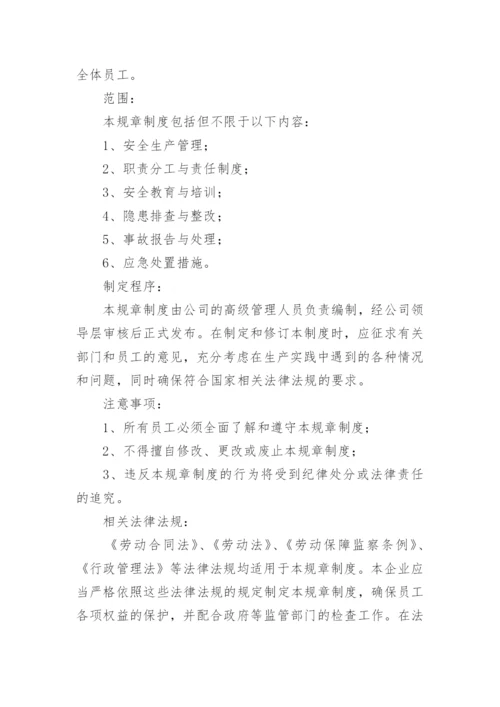 全体员工。

范围：

本规章制度包括但不限于以下内容：

1、安全生产管理；

2、职责分工与责任制度；

3、安全教育与培训；

4、隐患排查与整改；

5、事故报告与处理；

6、应急处置措施。

制定程序：

本规章制度由公司的高级管理人员负责编制，经公司领导层审核后正式发布。在制定和修订本制度时，应征求有关部门和员工的意见，充分考虑在生产实践中遇到的各种情况和问题，同时确保符合国家相关法律法规的要求。

注意事项：

1、所有员工必须全面了解和遵守本规章制度；

2、不得擅自修改、更改或废止本规章制度；

3、违反本规章制度的行为将受到纪律处分或法律责任的追究。

相关法律法规：

《劳动合同法》、《劳动法》、《劳动保障监察条例》、《行政管理法》等法律法规均适用于本规章制度。本企业应当严格依照这些法律法规的规定制定本规章制度，确保员工各项权益的保护，并配合政府等监管部门的检查工作。在法